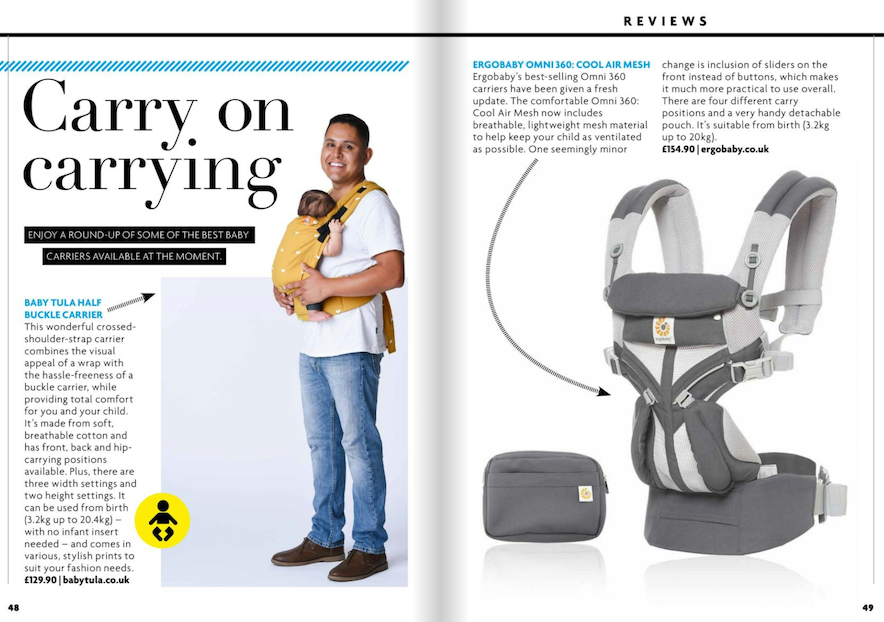 Carry on carrying

ENJOY A ROUND-UP OF SOME OF THE BEST BABY CARRIERS AVAILABLE AT THE MOMENT.

BABY TULA HALF BUCKLE CARRIER
This wonderful crossed-shoulder-strap carrier combines the visual appeal of a wrap with the hassle-freeness of a buckle carrier, while providing total comfort for you and your child. It's made from soft, breathable cotton and has front, back and hip-carrying positions available. Plus, there are three width settings and two height settings. It can be used from birth (3.2kg up to 20.4kg) – with no infant insert needed – and comes in various, stylish prints to suit your fashion needs.
£129.90 | babytula.co.uk

48

REVIEWS

ERGOBABY OMNI 360: COOL AIR MESH
Ergobaby's best-selling Omni 360 carriers have been given a fresh update. The comfortable Omni 360: Cool Air Mesh now includes breathable, lightweight mesh material to help keep your child as ventilated as possible. One seemingly minor change is inclusion of sliders on the front instead of buttons, which makes it much more practical to use overall. There are four different carry positions and a very handy detachable pouch. It's suitable from birth (3.2kg up to 20kg).
£154.90 | ergobaby.co.uk

49